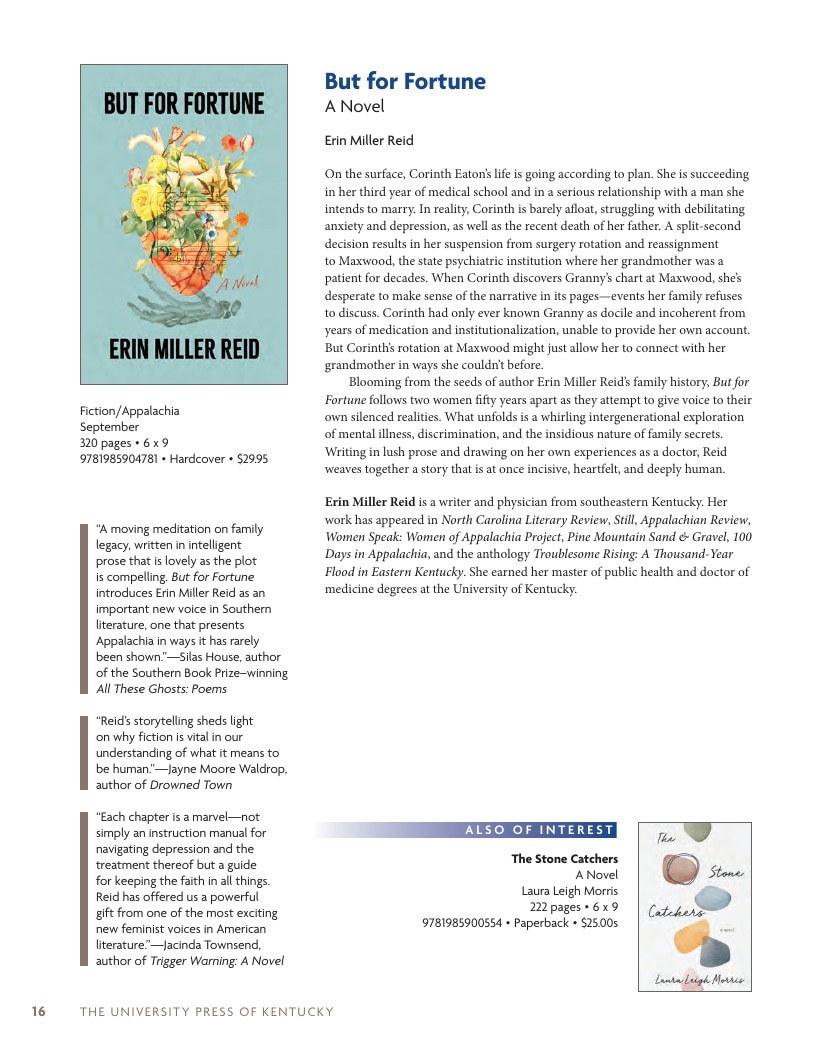 BUT FOR FORTUNE

A Novel

ERIN MILLER REID

Fiction/Appalachia
September
320 pages • 6 x 9
9781985904781 • Hardcover • $29.95

"A moving meditation on family legacy, written in intelligent prose that is lovely as the plot is compelling. But for Fortune introduces Erin Miller Reid as an important new voice in Southern literature, one that presents Appalachia in ways it has rarely been shown."—Silas House, author of the Southern Book Prize–winning All These Ghosts: Poems

"Reid's storytelling sheds light on why fiction is vital in our understanding of what it means to be human."—Jayne Moore Waldrop, author of Drowned Town

"Each chapter is a marvel—not simply an instruction manual for navigating depression and the treatment thereof but a guide for keeping the faith in all things. Reid has offered us a powerful gift from one of the most exciting new feminist voices in American literature."—Jacinda Townsend, author of Trigger Warning: A Novel

But for Fortune
A Novel

Erin Miller Reid

On the surface, Corinth Eaton's life is going according to plan. She is succeeding in her third year of medical school and in a serious relationship with a man she intends to marry. In reality, Corinth is barely afloat, struggling with debilitating anxiety and depression, as well as the recent death of her father. A split-second decision results in her suspension from surgery rotation and reassignment to Maxwood, the state psychiatric institution where her grandmother was a patient for decades. When Corinth discovers Granny's chart at Maxwood, she's desperate to make sense of the narrative in its pages—events her family refuses to discuss. Corinth had only ever known Granny as docile and incoherent from years of medication and institutionalization, unable to provide her own account. But Corinth's rotation at Maxwood might just allow her to connect with her grandmother in ways she couldn't before.

Blooming from the seeds of author Erin Miller Reid's family history, But for Fortune follows two women fifty years apart as they attempt to give voice to their own silenced realities. What unfolds is a whirling intergenerational exploration of mental illness, discrimination, and the insidious nature of family secrets. Writing in lush prose and drawing on her own experiences as a doctor, Reid weaves together a story that is at once incisive, heartfelt, and deeply human.

Erin Miller Reid is a writer and physician from southeastern Kentucky. Her work has appeared in North Carolina Literary Review, Still, Appalachian Review, Women Speak: Women of Appalachia Project, Pine Mountain Sand & Gravel, 100 Days in Appalachia, and the anthology Troublesome Rising: A Thousand-Year Flood in Eastern Kentucky. She earned her master of public health and doctor of medicine degrees at the University of Kentucky.

ALSO OF INTEREST

The Stone Catchers
A Novel
Laura Leigh Morris
222 pages • 6 x 9
9781985900554 • Paperback • $25.00s

The Stone Catchers
a novel
Laura Leigh Morris

16 THE UNIVERSITY PRESS OF KENTUCKY